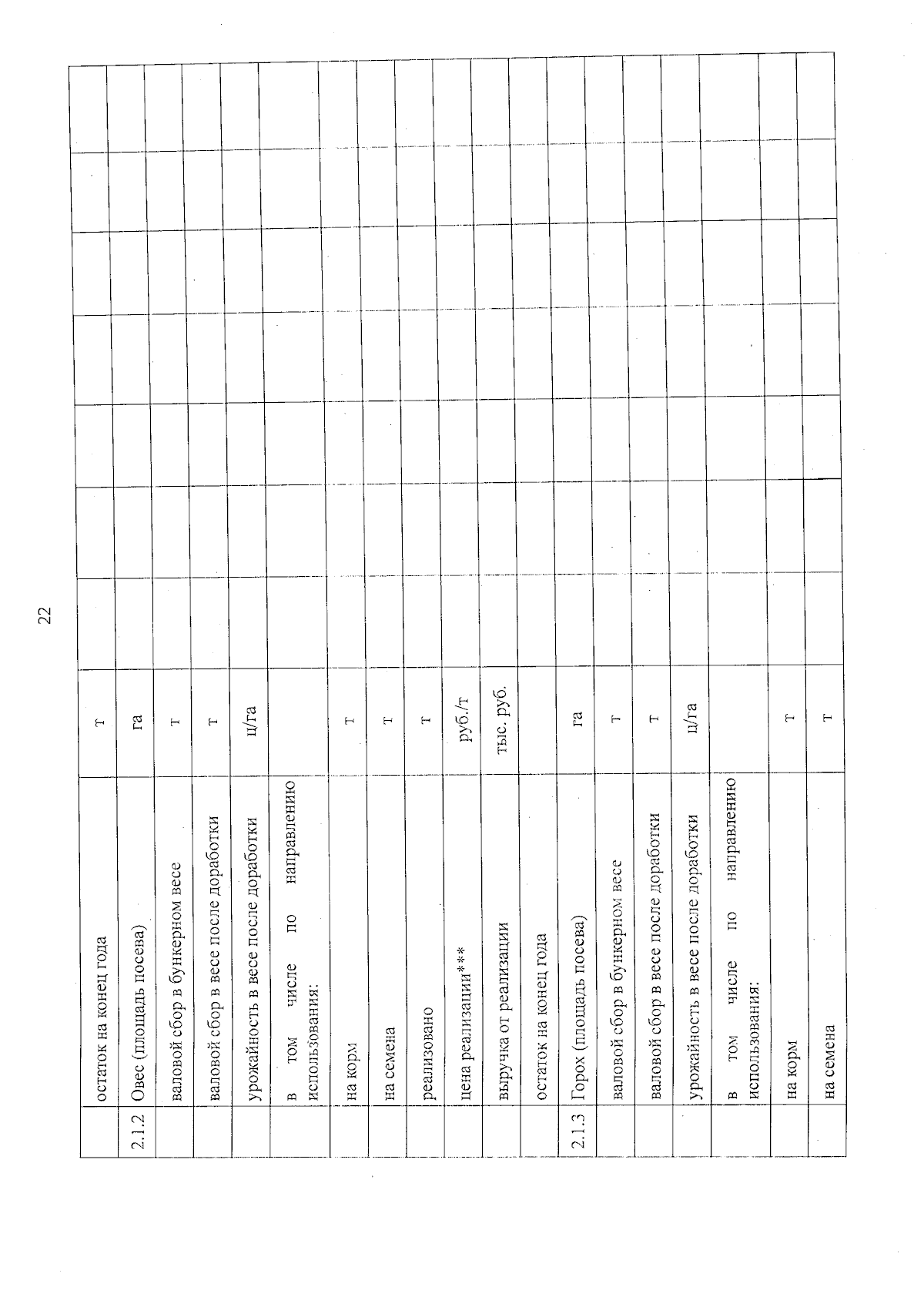 22

|  |  |  |  |  |  |  |  |  |  |  |
|---|---|---|---|---|---|---|---|---|---|---|
|  | остаток на конец года | т |  |  |  |  |  |  |  |  |
| 2.1.2 | Овес (площадь посева) | га |  |  |  |  |  |  |  |  |
|  | валовой сбор в бункерном весе | т |  |  |  |  |  |  |  |  |
|  | валовой сбор в весе после доработки | т |  |  |  |  |  |  |  |  |
|  | урожайность в весе после доработки | ц/га |  |  |  |  |  |  |  |  |
|  | в том числе по направлению использования: |  |  |  |  |  |  |  |  |  |
|  | на корм | т |  |  |  |  |  |  |  |  |
|  | на семена | т |  |  |  |  |  |  |  |  |
|  | реализовано | т |  |  |  |  |  |  |  |  |
|  | цена реализации*** | руб./т |  |  |  |  |  |  |  |  |
|  | выручка от реализации | тыс. руб. |  |  |  |  |  |  |  |  |
|  | остаток на конец года |  |  |  |  |  |  |  |  |  |
| 2.1.3 | Горох (площадь посева) | га |  |  |  |  |  |  |  |  |
|  | валовой сбор в бункерном весе | т |  |  |  |  |  |  |  |  |
|  | валовой сбор в весе после доработки | т |  |  |  |  |  |  |  |  |
|  | урожайность в весе после доработки | ц/га |  |  |  |  |  |  |  |  |
|  | в том числе по направлению использования: |  |  |  |  |  |  |  |  |  |
|  | на корм | т |  |  |  |  |  |  |  |  |
|  | на семена | т |  |  |  |  |  |  |  |  |